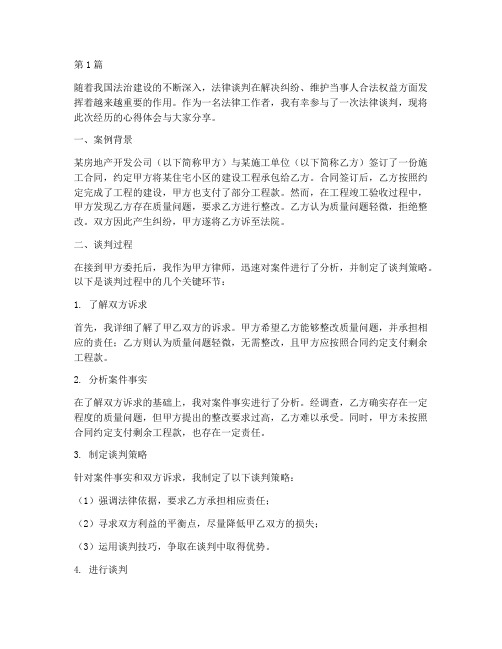 第1篇

随着我国法治建设的不断深入，法律谈判在解决纠纷、维护当事人合法权益方面发挥着越来越重要的作用。作为一名法律工作者，我有幸参与了一次法律谈判，现将此次经历的心得体会与大家分享。

一、案例背景

某房地产开发公司（以下简称甲方）与某施工单位（以下简称乙方）签订了一份施工合同，约定甲方将某住宅小区的建设工程承包给乙方。合同签订后，乙方按照约定完成了工程的建设，甲方也支付了部分工程款。然而，在工程竣工验收过程中，甲方发现乙方存在质量问题，要求乙方进行整改。乙方认为质量问题轻微，拒绝整改。双方因此产生纠纷，甲方遂将乙方诉至法院。

二、谈判过程

在接到甲方委托后，我作为甲方律师，迅速对案件进行了分析，并制定了谈判策略。以下是谈判过程中的几个关键环节：

1. 了解双方诉求

首先，我详细了解了甲乙双方的诉求。甲方希望乙方能够整改质量问题，并承担相应的责任；乙方则认为质量问题轻微，无需整改，且甲方应按照合同约定支付剩余工程款。

2. 分析案件事实

在了解双方诉求的基础上，我对案件事实进行了分析。经调查，乙方确实存在一定程度的质量问题，但甲方提出的整改要求过高，乙方难以承受。同时，甲方未按照合同约定支付剩余工程款，也存在一定责任。

3. 制定谈判策略

针对案件事实和双方诉求，我制定了以下谈判策略：

（1）强调法律依据，要求乙方承担相应责任；

（2）寻求双方利益的平衡点，尽量降低甲乙双方的损失；

（3）运用谈判技巧，争取在谈判中取得优势。

4. 进行谈判